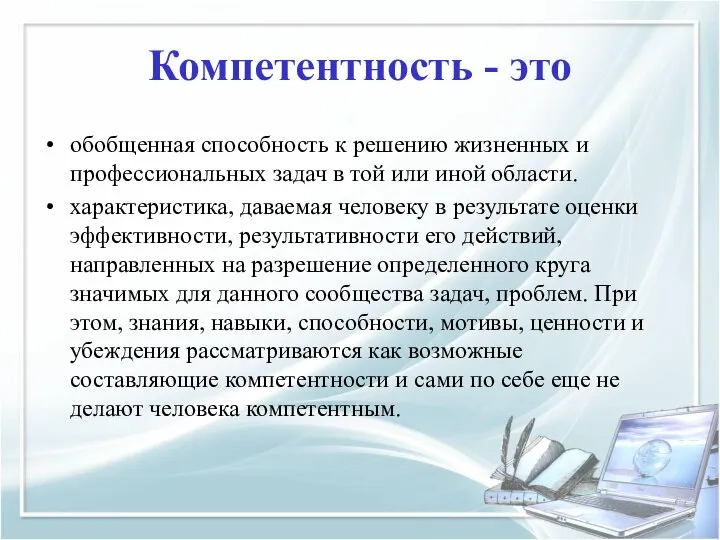 Компетентность - это

• обобщенная способность к решению жизненных и профессиональных задач в той или иной области.

• характеристика, даваемая человеку в результате оценки эффективности, результативности его действий, направленных на разрешение определенного круга значимых для данного сообщества задач, проблем. При этом, знания, навыки, способности, мотивы, ценности и убеждения рассматриваются как возможные составляющие компетентности и сами по себе еще не делают человека компетентным.